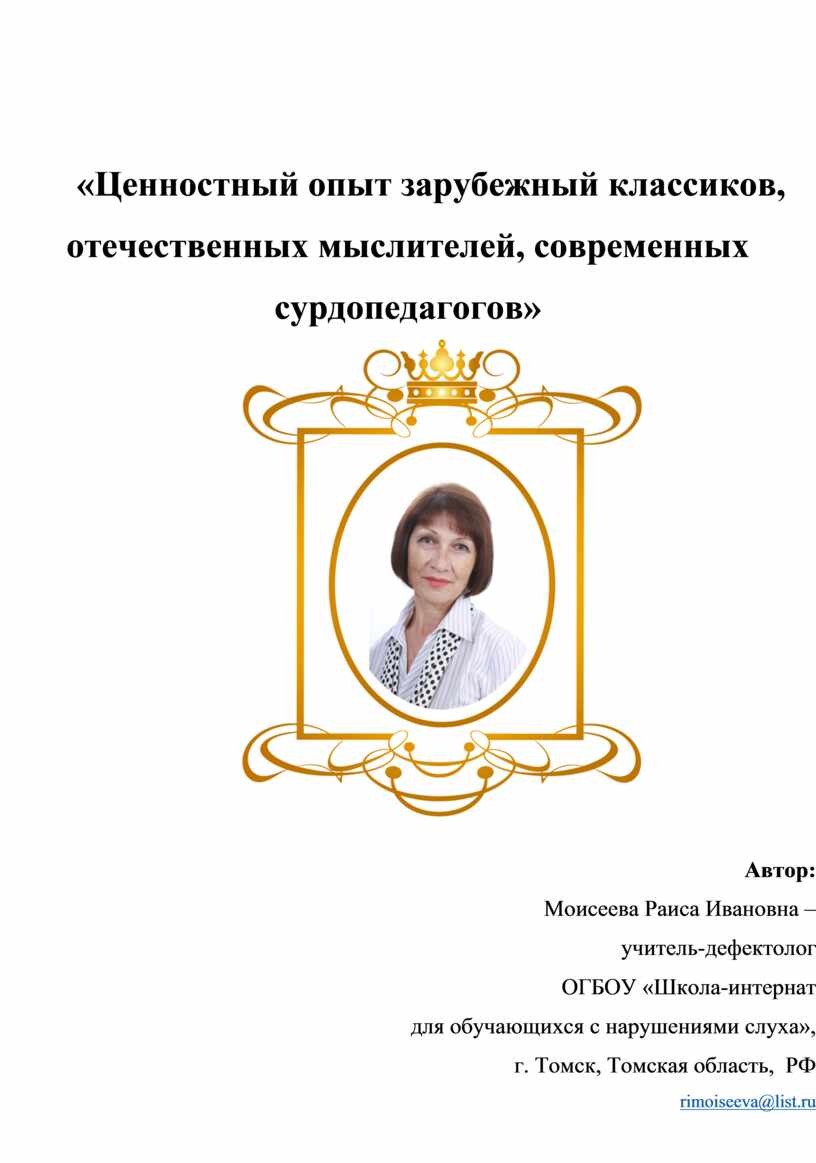 «Ценностный опыт зарубежный классиков, отечественных мыслителей, современных сурдопедагогов»

Автор:

Моисеева Раиса Ивановна –

учитель-дефектолог

ОГБОУ «Школа-интернат

для обучающихся с нарушениями слуха»,

г. Томск, Томская область, РФ

rimoiseeva@list.ru